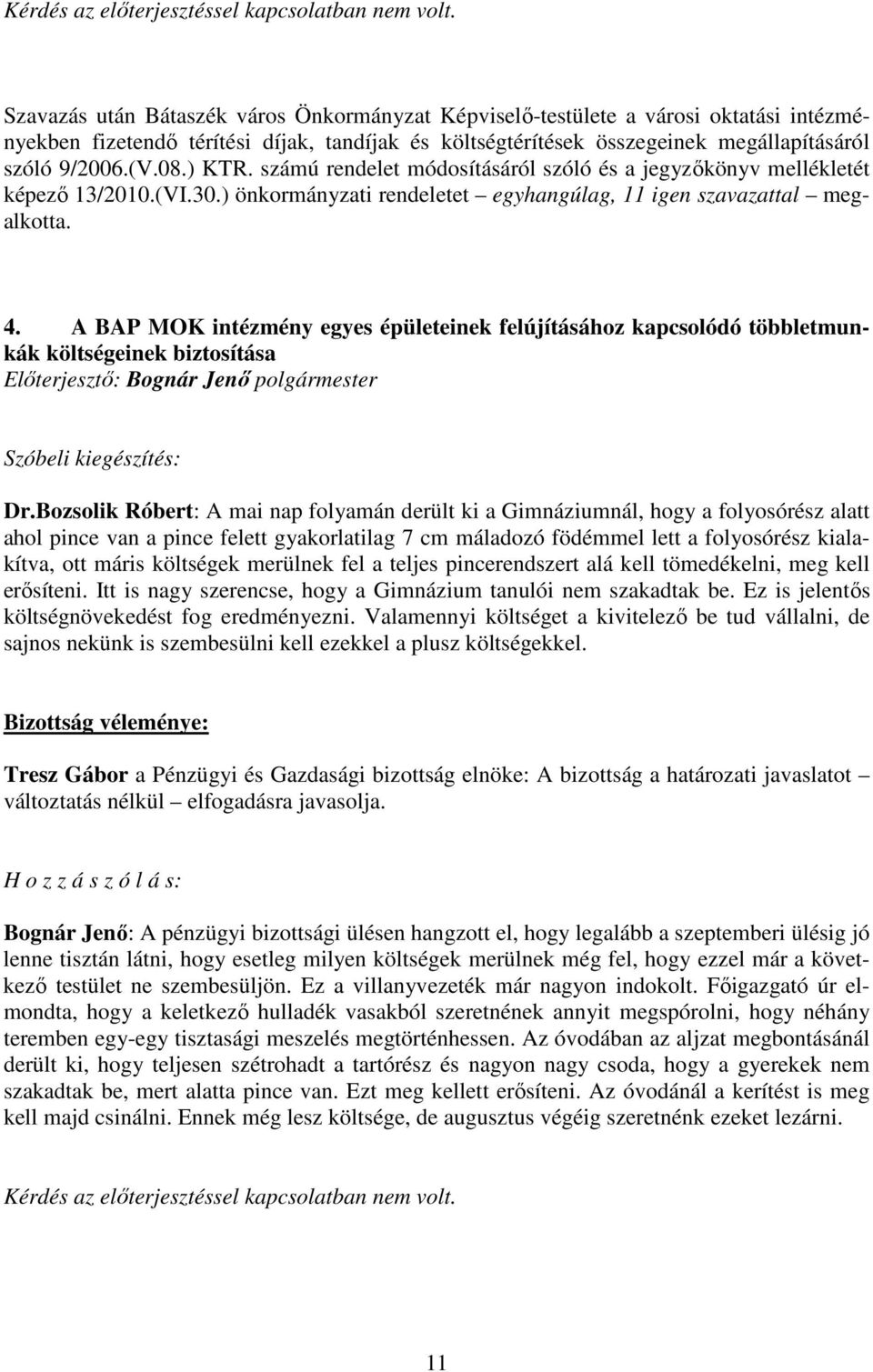 Kérdés az előterjesztéssel kapcsolatban nem volt.

Szavazás után Bátaszék város Önkormányzat Képviselő-testülete a városi oktatási intézményekben fizetendő térítési díjak, tandíjak és költségtérítések összegeinek megállapításáról szóló 9/2006.(V.08.) KTR. számú rendelet módosításáról szóló és a jegyzőkönyv mellékletét képező 13/2010.(VI.30.) önkormányzati rendeletet – egyhangúlag, 11 igen szavazattal – megalkotta.

4. A BAP MOK intézmény egyes épületeinek felújításához kapcsolódó többletmunkák költségeinek biztosítása
Előterjesztő: Bognár Jenő polgármester

Szóbeli kiegészítés:

Dr.Bozsolik Róbert: A mai nap folyamán derült ki a Gimnáziumnál, hogy a folyosórész alatt ahol pince van a pince felett gyakorlatilag 7 cm máladozó födémmel lett a folyosórész kialakítva, ott máris költségek merülnek fel a teljes pincerendszert alá kell tömedékelni, meg kell erősíteni. Itt is nagy szerencse, hogy a Gimnázium tanulói nem szakadtak be. Ez is jelentős költségnövekedést fog eredményezni. Valamennyi költséget a kivitelező be tud vállalni, de sajnos nekünk is szembesülni kell ezekkel a plusz költségekkel.

Bizottság véleménye:

Tresz Gábor a Pénzügyi és Gazdasági bizottság elnöke: A bizottság a határozati javaslatot – változtatás nélkül – elfogadásra javasolja.

H o z z á s z ó l á s:

Bognár Jenő: A pénzügyi bizottsági ülésen hangzott el, hogy legalább a szeptemberi ülésig jó lenne tisztán látni, hogy esetleg milyen költségek merülnek még fel, hogy ezzel már a következő testület ne szembesüljön. Ez a villanyvezeték már nagyon indokolt. Főigazgató úr elmondta, hogy a keletkező hulladék vasakból szeretnének annyit megspórolni, hogy néhány teremben egy-egy tisztasági meszelés megtörténhessen. Az óvodában az aljzat megbontásánál derült ki, hogy teljesen szétrohadt a tartórész és nagyon nagy csoda, hogy a gyerekek nem szakadtak be, mert alatta pince van. Ezt meg kellett erősíteni. Az óvodánál a kerítést is meg kell majd csinálni. Ennek még lesz költsége, de augusztus végéig szeretnénk ezeket lezárni.

Kérdés az előterjesztéssel kapcsolatban nem volt.

11